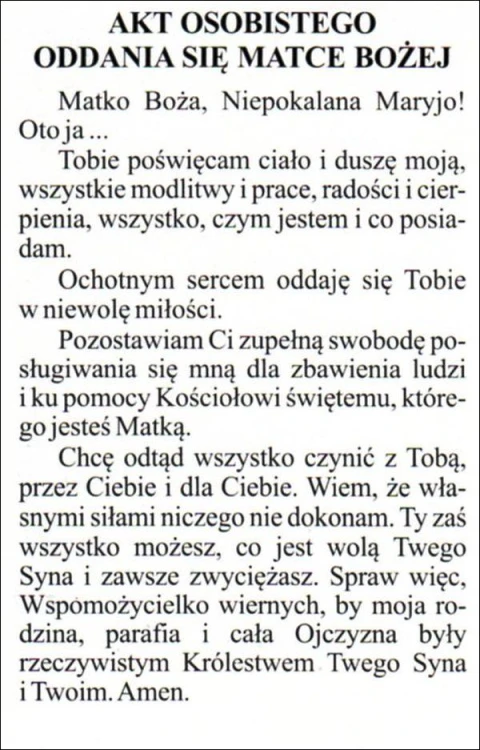 AKT OSOBISTEGO ODDANIA SIĘ MATCE BOŻEJ

Matko Boża, Niepokalana Maryjo! Oto ja ...

Tobie poświęcam ciało i duszę moją, wszystkie modlitwy i prace, radości i cierpienia, wszystko, czym jestem i co posiadam.

Ochotnym sercem oddaję się Tobie w niewolę miłości.

Pozostawiam Ci zupełną swobodę posługiwania się mną dla zbawienia ludzi i ku pomocy Kościołowi świętemu, którego jesteś Matką.

Chcę odtąd wszystko czynić z Tobą, przez Ciebie i dla Ciebie. Wiem, że własnymi siłami niczego nie dokonam. Ty zaś wszystko możesz, co jest wolą Twego Syna i zawsze zwyciężasz. Spraw więc, Wspomożycielko wiernych, by moja rodzina, parafia i cała Ojczyzna były rzeczywistym Królestwem Twego Syna i Twoim. Amen.